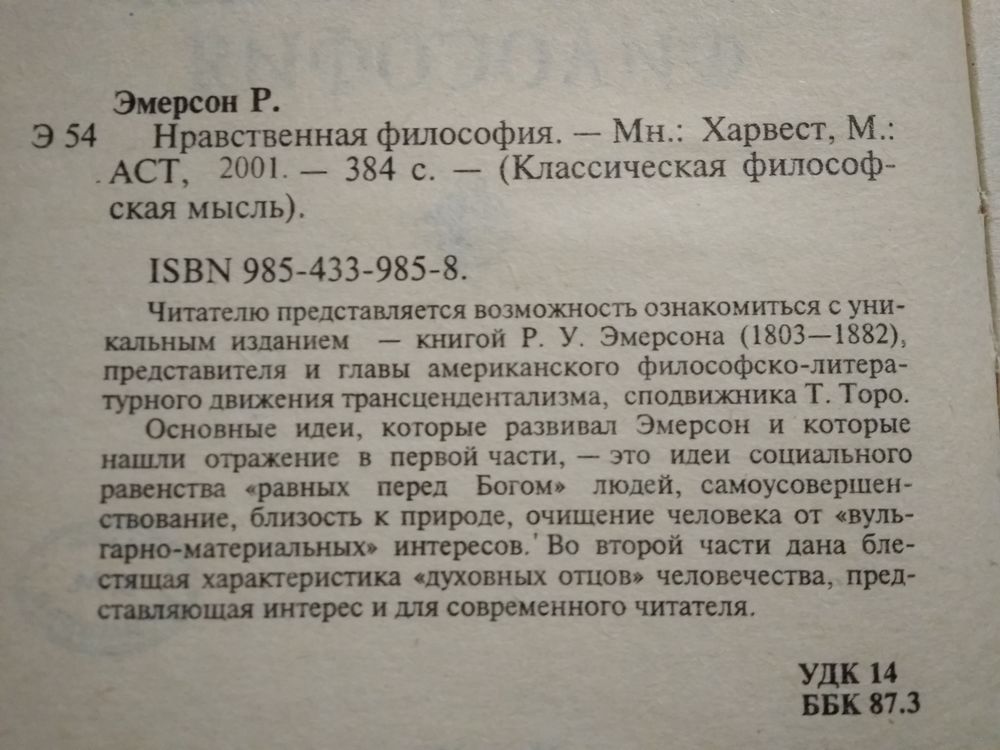 Эмерсон Р.

Э 54 Нравственная философия. — Мн.: Харвест, М.: АСТ, 2001. — 384 с. — (Классическая философская мысль).

ISBN 985-433-985-8.

Читателю представляется возможность ознакомиться с уникальным изданием — книгой Р. У. Эмерсона (1803—1882), представителя и главы американского философско-литературного движения трансцендентализма, сподвижника Т. Торо.

Основные идеи, которые развивал Эмерсон и которые нашли отражение в первой части, — это идеи социального равенства «равных перед Богом» людей, самоусовершенствование, близость к природе, очищение человека от «вульгарно-материальных» интересов. Во второй части дана блестящая характеристика «духовных отцов» человечества, представляющая интерес и для современного читателя.

УДК 14
ББК 87.3